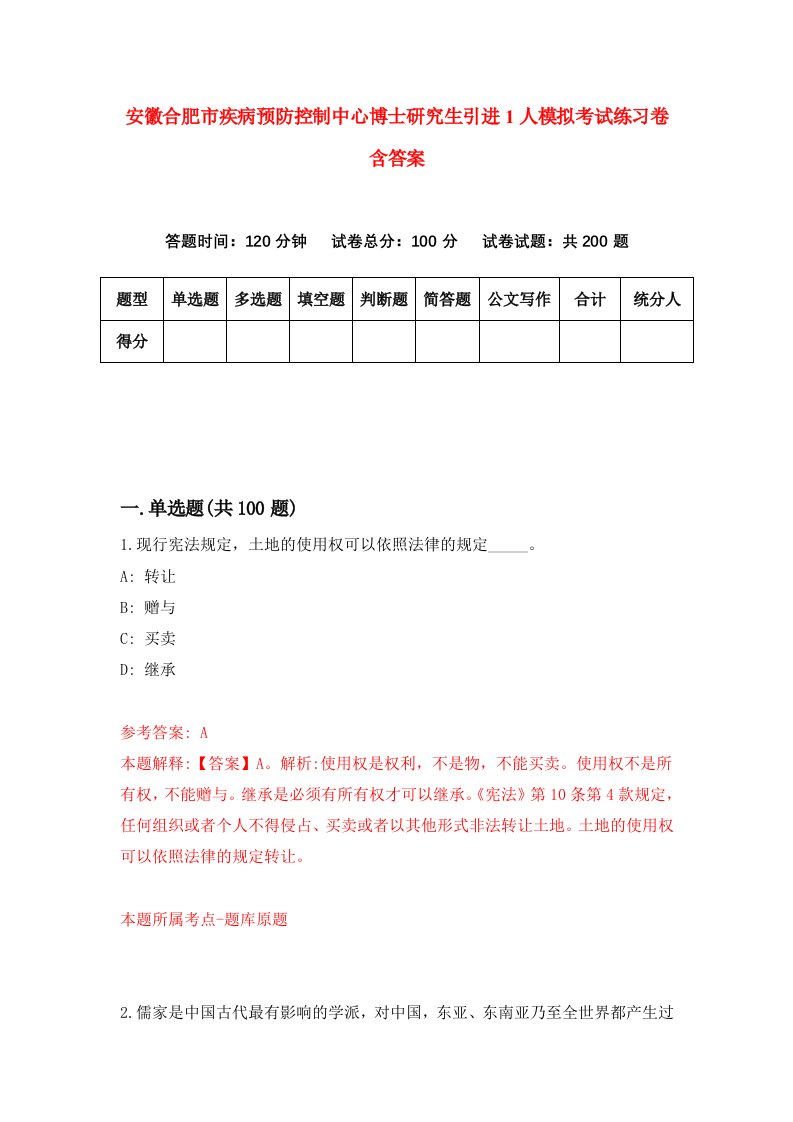 安徽合肥市疾病预防控制中心博士研究生引进1人模拟考试练习卷含答案

答题时间：120分钟　试卷总分：100分　试卷试题：共200题

| 题型 | 单选题 | 多选题 | 填空题 | 判断题 | 简答题 | 公文写作 | 合计 | 统分人 |
|---|---|---|---|---|---|---|---|---|
| 得分 | | | | | | | | |

一.单选题(共100题)

1.现行宪法规定，土地的使用权可以依照法律的规定_____。
A: 转让
B: 赠与
C: 买卖
D: 继承

参考答案: A
本题解释:【答案】A。解析:使用权是权利，不是物，不能买卖。使用权不是所有权，不能赠与。继承是必须有所有权才可以继承。《宪法》第10条第4款规定，任何组织或者个人不得侵占、买卖或者以其他形式非法转让土地。土地的使用权可以依照法律的规定转让。

本题所属考点-题库原题

2.儒家是中国古代最有影响的学派，对中国，东亚、东南亚乃至全世界都产生过